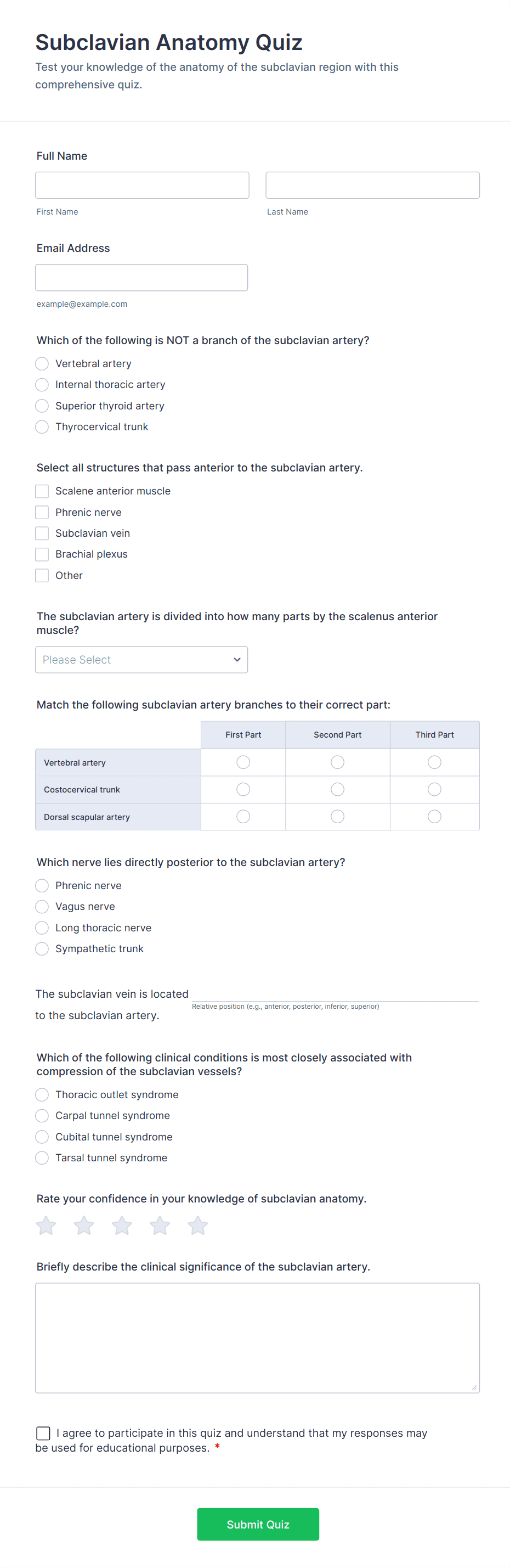 Subclavian Anatomy Quiz

Test your knowledge of the anatomy of the subclavian region with this comprehensive quiz.

Full Name

First Name

Last Name

Email Address

example@example.com

Which of the following is NOT a branch of the subclavian artery?

Vertebral artery
Internal thoracic artery
Superior thyroid artery
Thyrocervical trunk

Select all structures that pass anterior to the subclavian artery.

Scalene anterior muscle
Phrenic nerve
Subclavian vein
Brachial plexus
Other

The subclavian artery is divided into how many parts by the scalenus anterior muscle?

Please Select

Match the following subclavian artery branches to their correct part:

| | First Part | Second Part | Third Part |
|---|---|---|---|
| Vertebral artery | | | |
| Costocervical trunk | | | |
| Dorsal scapular artery | | | |

Which nerve lies directly posterior to the subclavian artery?

Phrenic nerve
Vagus nerve
Long thoracic nerve
Sympathetic trunk

The subclavian vein is located
Relative position (e.g., anterior, posterior, inferior, superior)
to the subclavian artery.

Which of the following clinical conditions is most closely associated with compression of the subclavian vessels?

Thoracic outlet syndrome
Carpal tunnel syndrome
Cubital tunnel syndrome
Tarsal tunnel syndrome

Rate your confidence in your knowledge of subclavian anatomy.

Briefly describe the clinical significance of the subclavian artery.

I agree to participate in this quiz and understand that my responses may be used for educational purposes. *

Submit Quiz